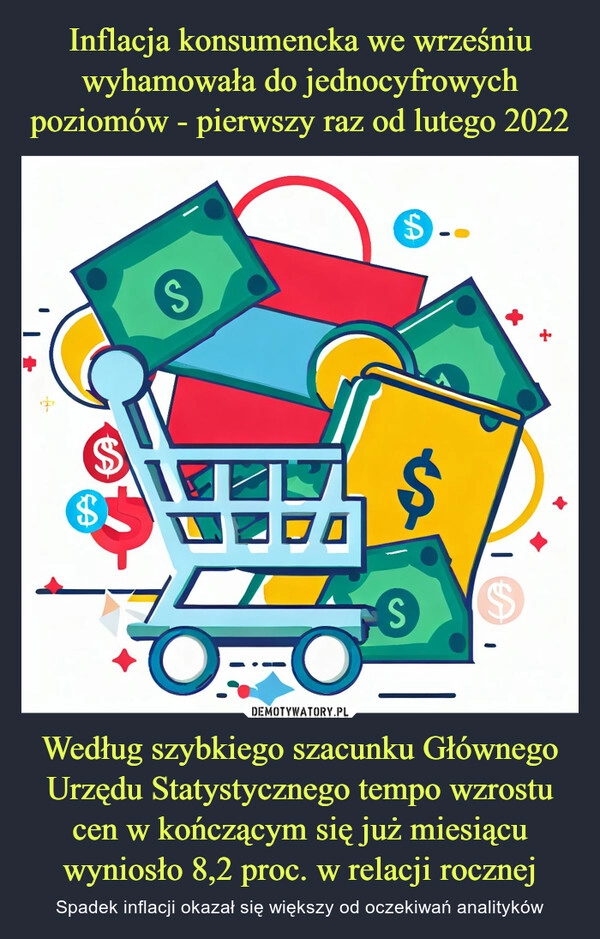 Inflacja konsumencka we wrześniu wyhamowała do jednocyfrowych poziomów - pierwszy raz od lutego 2022

$

$

$

$

$

$

$

$

DEMOTYWATORY.PL

Według szybkiego szacunku Głównego Urzędu Statystycznego tempo wzrostu cen w kończącym się już miesiącu wyniosło 8,2 proc. w relacji rocznej

Spadek inflacji okazał się większy od oczekiwań analityków